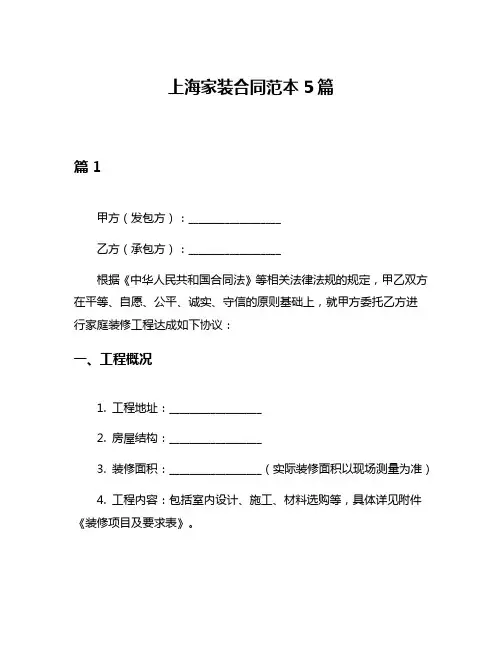 上海家装合同范本 5 篇

篇 1

甲方（发包方）：________________

乙方（承包方）：________________

根据《中华人民共和国合同法》等相关法律法规的规定，甲乙双方在平等、自愿、公平、诚实、守信的原则基础上，就甲方委托乙方进行家庭装修工程达成如下协议：

一、工程概况

1. 工程地址：________________

2. 房屋结构：________________

3. 装修面积：________________（实际装修面积以现场测量为准）

4. 工程内容：包括室内设计、施工、材料选购等，具体详见附件《装修项目及要求表》。